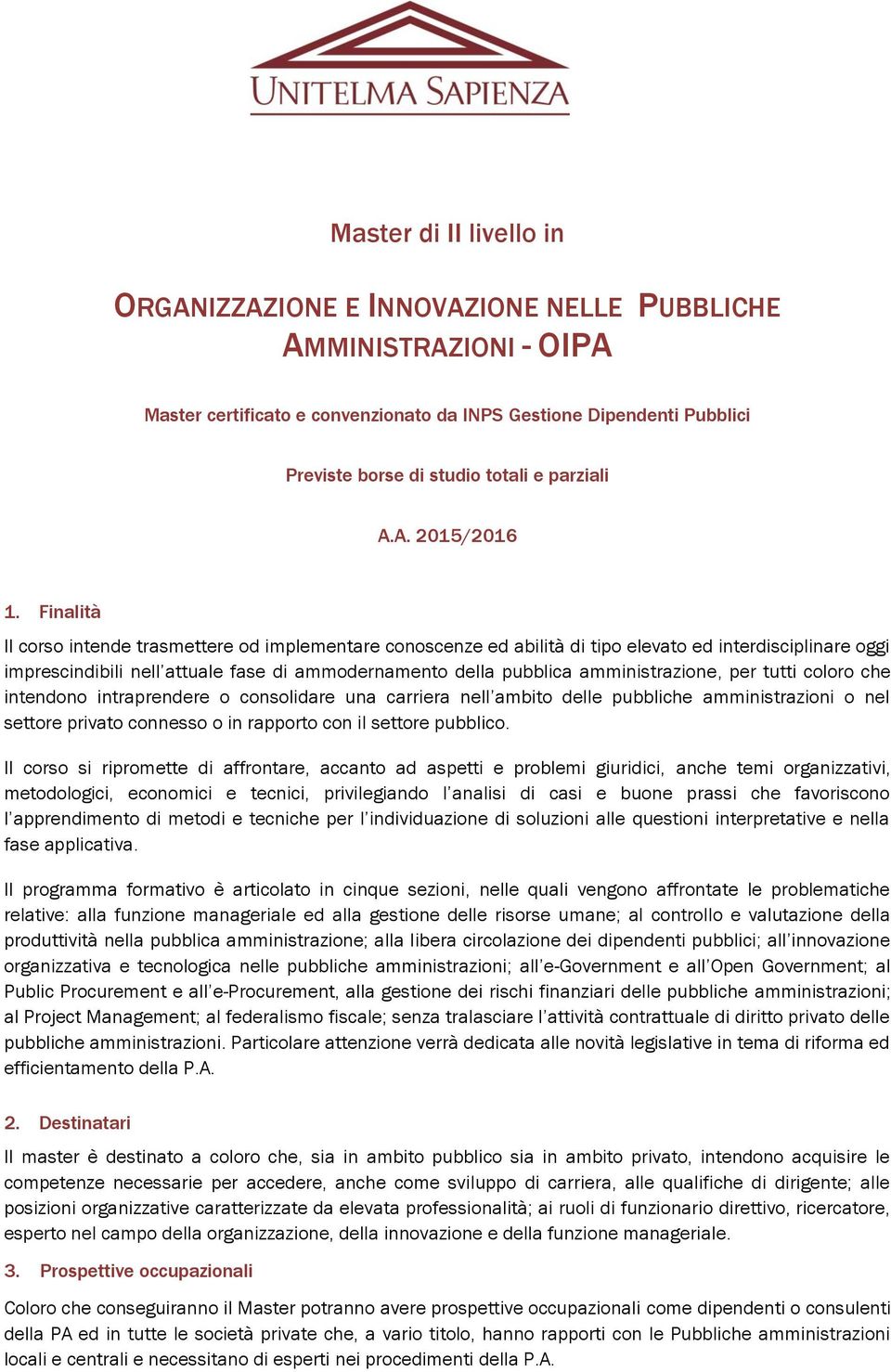 UNITELMA SAPIENZA

Master di II livello in

ORGANIZZAZIONE E INNOVAZIONE NELLE PUBBLICHE AMMINISTRAZIONI - OIPA

Master certificato e convenzionato da INPS Gestione Dipendenti Pubblici

Previste borse di studio totali e parziali

A.A. 2015/2016

1. Finalità

Il corso intende trasmettere od implementare conoscenze ed abilità di tipo elevato ed interdisciplinare oggi imprescindibili nell'attuale fase di ammodernamento della pubblica amministrazione, per tutti coloro che intendono intraprendere o consolidare una carriera nell'ambito delle pubbliche amministrazioni o nel settore privato connesso o in rapporto con il settore pubblico.

Il corso si ripromette di affrontare, accanto ad aspetti e problemi giuridici, anche temi organizzativi, metodologici, economici e tecnici, privilegiando l'analisi di casi e buone prassi che favoriscono l'apprendimento di metodi e tecniche per l'individuazione di soluzioni alle questioni interpretative e nella fase applicativa.

Il programma formativo è articolato in cinque sezioni, nelle quali vengono affrontate le problematiche relative: alla funzione manageriale ed alla gestione delle risorse umane; al controllo e valutazione della produttività nella pubblica amministrazione; alla libera circolazione dei dipendenti pubblici; all'innovazione organizzativa e tecnologica nelle pubbliche amministrazioni; all'e-Government e all'Open Government; al Public Procurement e all'e-Procurement, alla gestione dei rischi finanziari delle pubbliche amministrazioni; al Project Management; al federalismo fiscale; senza tralasciare l'attività contrattuale di diritto privato delle pubbliche amministrazioni. Particolare attenzione verrà dedicata alle novità legislative in tema di riforma ed efficientamento della P.A.

2. Destinatari

Il master è destinato a coloro che, sia in ambito pubblico sia in ambito privato, intendono acquisire le competenze necessarie per accedere, anche come sviluppo di carriera, alle qualifiche di dirigente; alle posizioni organizzative caratterizzate da elevata professionalità; ai ruoli di funzionario direttivo, ricercatore, esperto nel campo della organizzazione, della innovazione e della funzione manageriale.

3. Prospettive occupazionali

Coloro che conseguiranno il Master potranno avere prospettive occupazionali come dipendenti o consulenti della PA ed in tutte le società private che, a vario titolo, hanno rapporti con le Pubbliche amministrazioni locali e centrali e necessitano di esperti nei procedimenti della P.A.